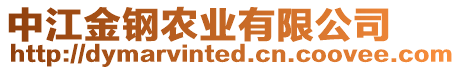 中江金钢农业有限公司
http://dymarvinted.cn.coovee.com